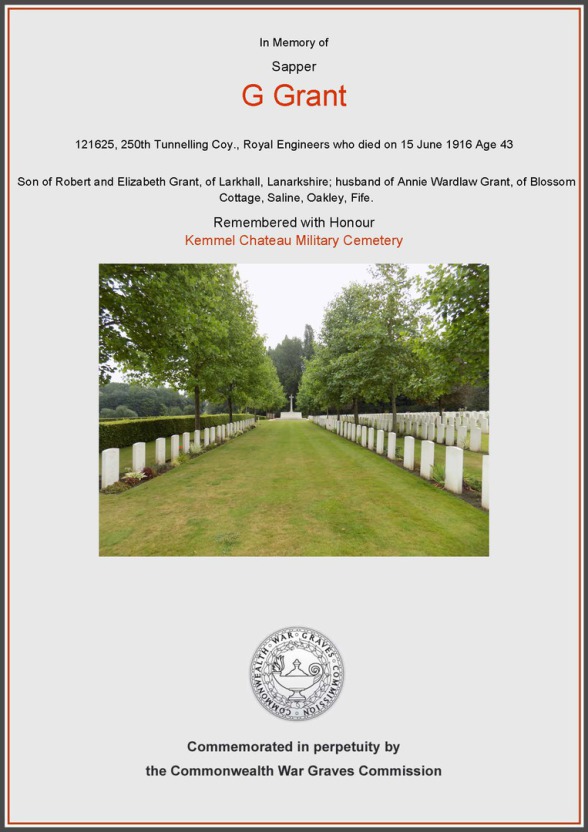 In Memory of

Sapper

G Grant

121625, 250th Tunnelling Coy., Royal Engineers who died on 15 June 1916 Age 43

Son of Robert and Elizabeth Grant, of Larkhall, Lanarkshire; husband of Annie Wardlaw Grant, of Blossom Cottage, Saline, Oakley, Fife.

Remembered with Honour

Kemmel Chateau Military Cemetery

COMMONWEALTH WAR GRAVES COMMISSION

Commemorated in perpetuity by

the Commonwealth War Graves Commission